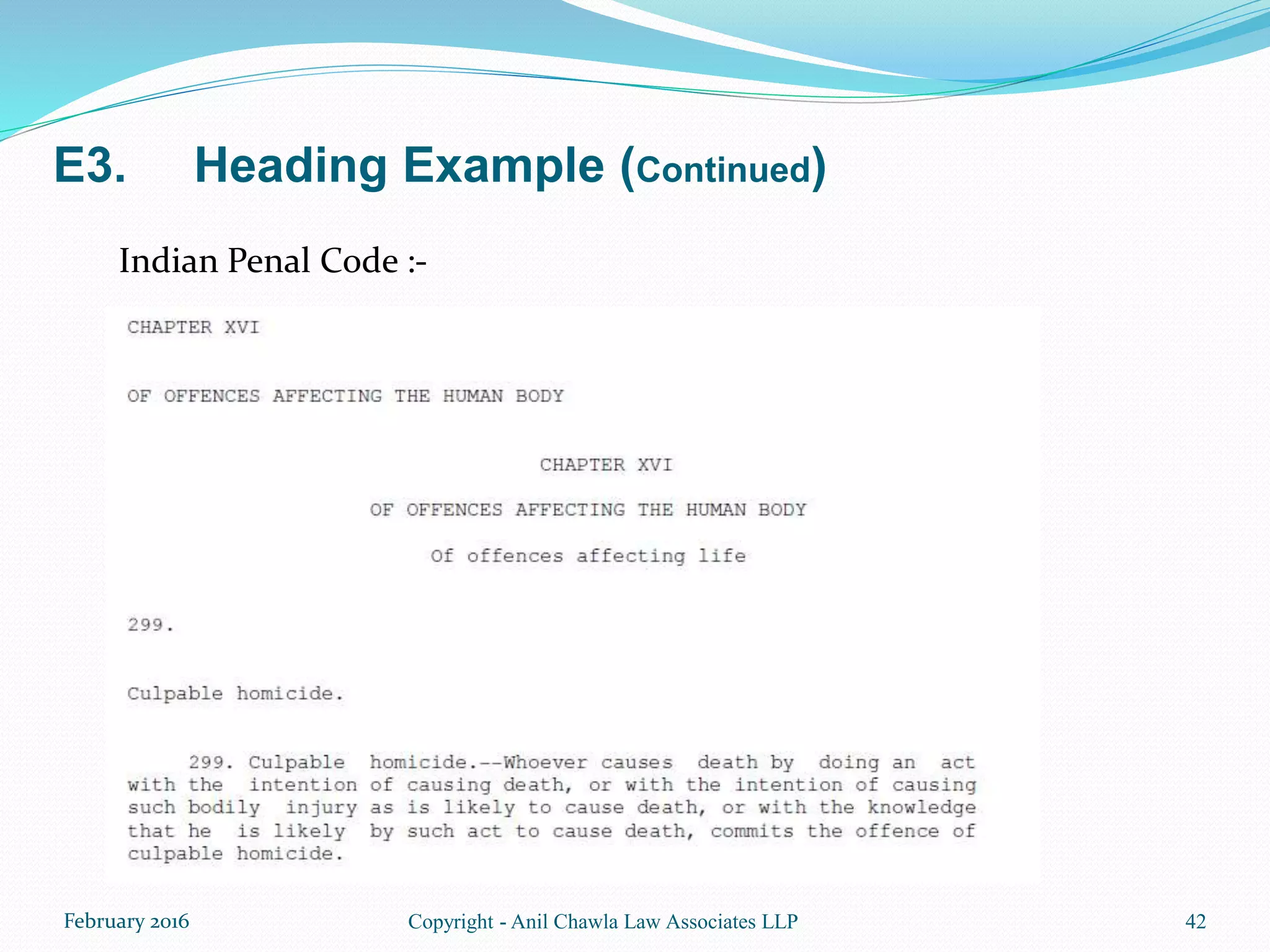 E3. Heading Example (Continued)

Indian Penal Code :-

CHAPTER XVI

OF OFFENCES AFFECTING THE HUMAN BODY

CHAPTER XVI

OF OFFENCES AFFECTING THE HUMAN BODY

Of offences affecting life

299.

Culpable homicide.

299. Culpable homicide.--Whoever causes death by doing an act with the intention of causing death, or with the intention of causing such bodily injury as is likely to cause death, or with the knowledge that he is likely by such act to cause death, commits the offence of culpable homicide.

February 2016

Copyright - Anil Chawla Law Associates LLP

42